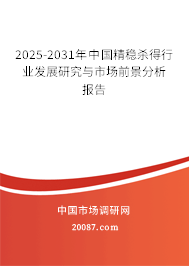 2025-2031年中国精稳杀得行业发展研究与市场前景分析报告

中国市场调研网

20087.com